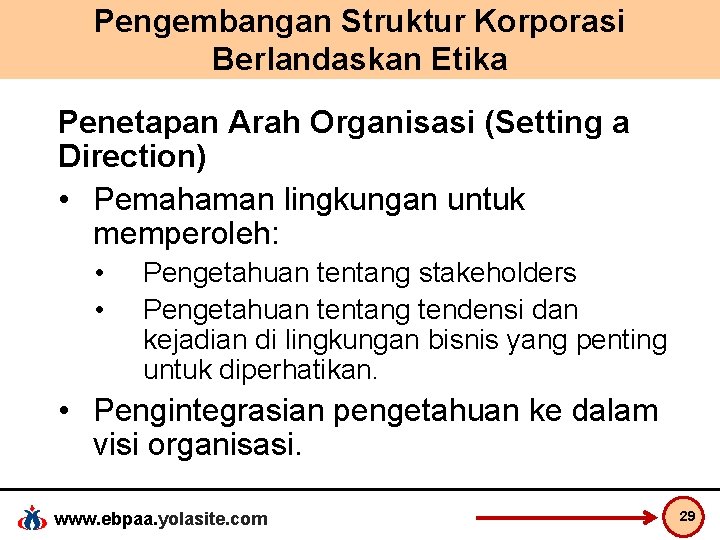 Pengembangan Struktur Korporasi Berlandaskan Etika

Penetapan Arah Organisasi (Setting a Direction)

• Pemahaman lingkungan untuk memperoleh:
 • Pengetahuan tentang stakeholders
 • Pengetahuan tentang tendensi dan kejadian di lingkungan bisnis yang penting untuk diperhatikan.
• Pengintegrasian pengetahuan ke dalam visi organisasi.

www.ebpaa.yolasite.com

29